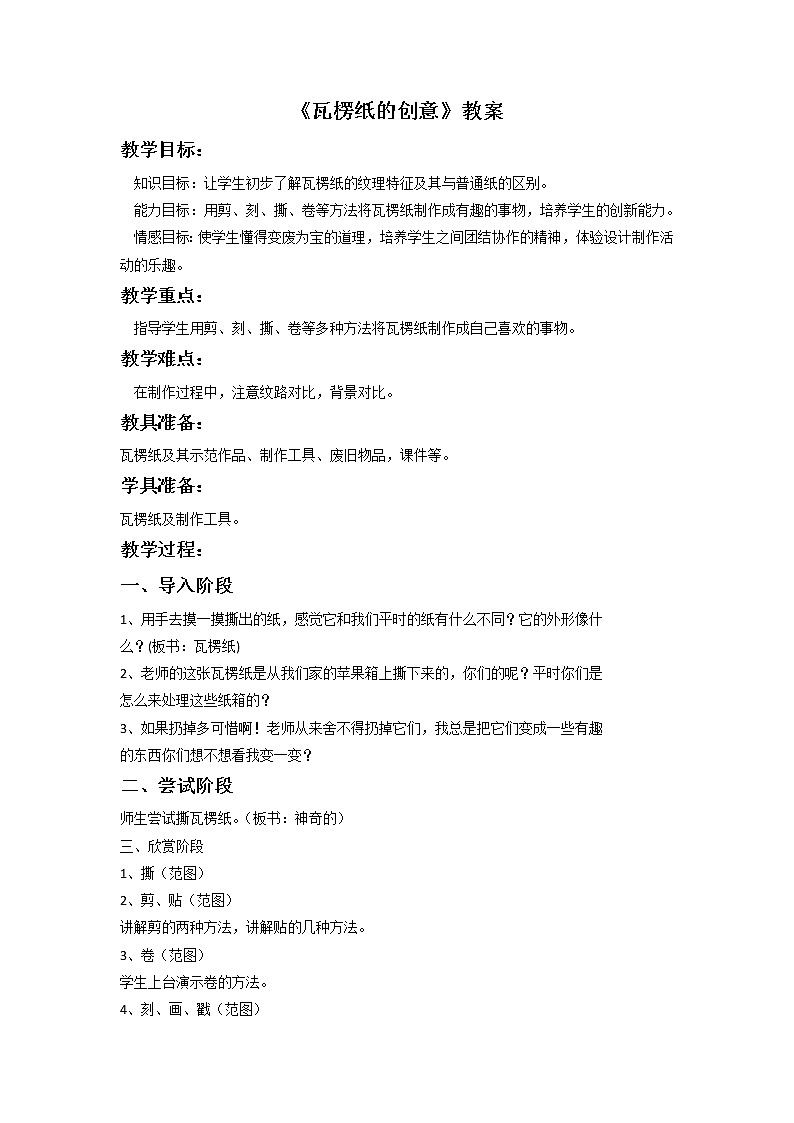 《瓦楞纸的创意》教案

教学目标：

知识目标：让学生初步了解瓦楞纸的纹理特征及其与普通纸的区别。

能力目标：用剪、刻、撕、卷等方法将瓦楞纸制作成有趣的事物，培养学生的创新能力。

情感目标：使学生懂得变废为宝的道理，培养学生之间团结协作的精神，体验设计制作活动的乐趣。

教学重点：

指导学生用剪、刻、撕、卷等多种方法将瓦楞纸制作成自己喜欢的事物。

教学难点：

在制作过程中，注意纹路对比，背景对比。

教具准备：

瓦楞纸及其示范作品、制作工具、废旧物品，课件等。

学具准备：

瓦楞纸及制作工具。

教学过程：

一、导入阶段

1、用手去摸一摸撕出的纸，感觉它和我们平时的纸有什么不同？它的外形像什么？(板书：瓦楞纸)

2、老师的这张瓦楞纸是从我们家的苹果箱上撕下来的，你们的呢？平时你们是怎么来处理这些纸箱的？

3、如果扔掉多可惜啊！老师从来舍不得扔掉它们，我总是把它们变成一些有趣的东西你们想不想看我变一变？

二、尝试阶段

师生尝试撕瓦楞纸。（板书：神奇的）

三、欣赏阶段

1、撕（范图）

2、剪、贴（范图）

讲解剪的两种方法，讲解贴的几种方法。

3、卷（范图）

学生上台演示卷的方法。

4、刻、画、戳（范图）